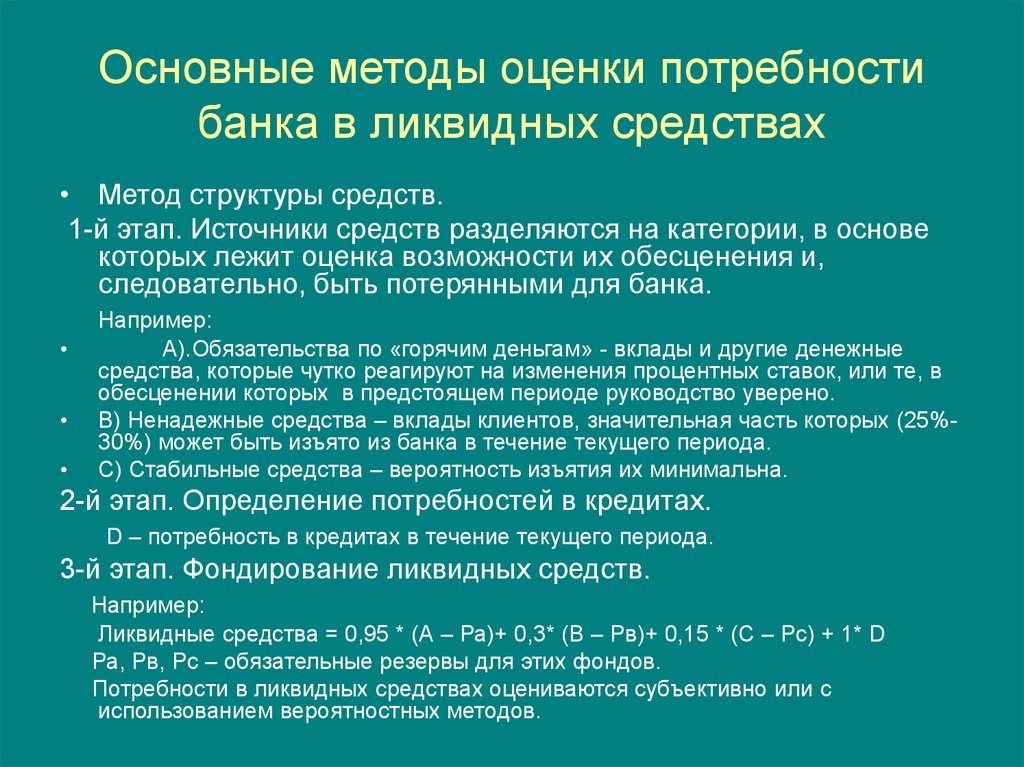 Основные методы оценки потребности банка в ликвидных средствах

• Метод структуры средств.

1-й этап. Источники средств разделяются на категории, в основе которых лежит оценка возможности их обесценения и, следовательно, быть потерянными для банка.

Например:

• А).Обязательства по «горячим деньгам» - вклады и другие денежные средства, которые чутко реагируют на изменения процентных ставок, или те, в обесценении которых в предстоящем периоде руководство уверено.

• В) Ненадежные средства – вклады клиентов, значительная часть которых (25%-30%) может быть изъято из банка в течение текущего периода.

• С) Стабильные средства – вероятность изъятия их минимальна.

2-й этап. Определение потребностей в кредитах.

D – потребность в кредитах в течение текущего периода.

3-й этап. Фондирование ликвидных средств.

Например:

Ликвидные средства = 0,95 * (А – Ра)+ 0,3* (В – Рв)+ 0,15 * (С – Рс) + 1* D

Ра, Рв, Рс – обязательные резервы для этих фондов.

Потребности в ликвидных средствах оцениваются субъективно или с использованием вероятностных методов.